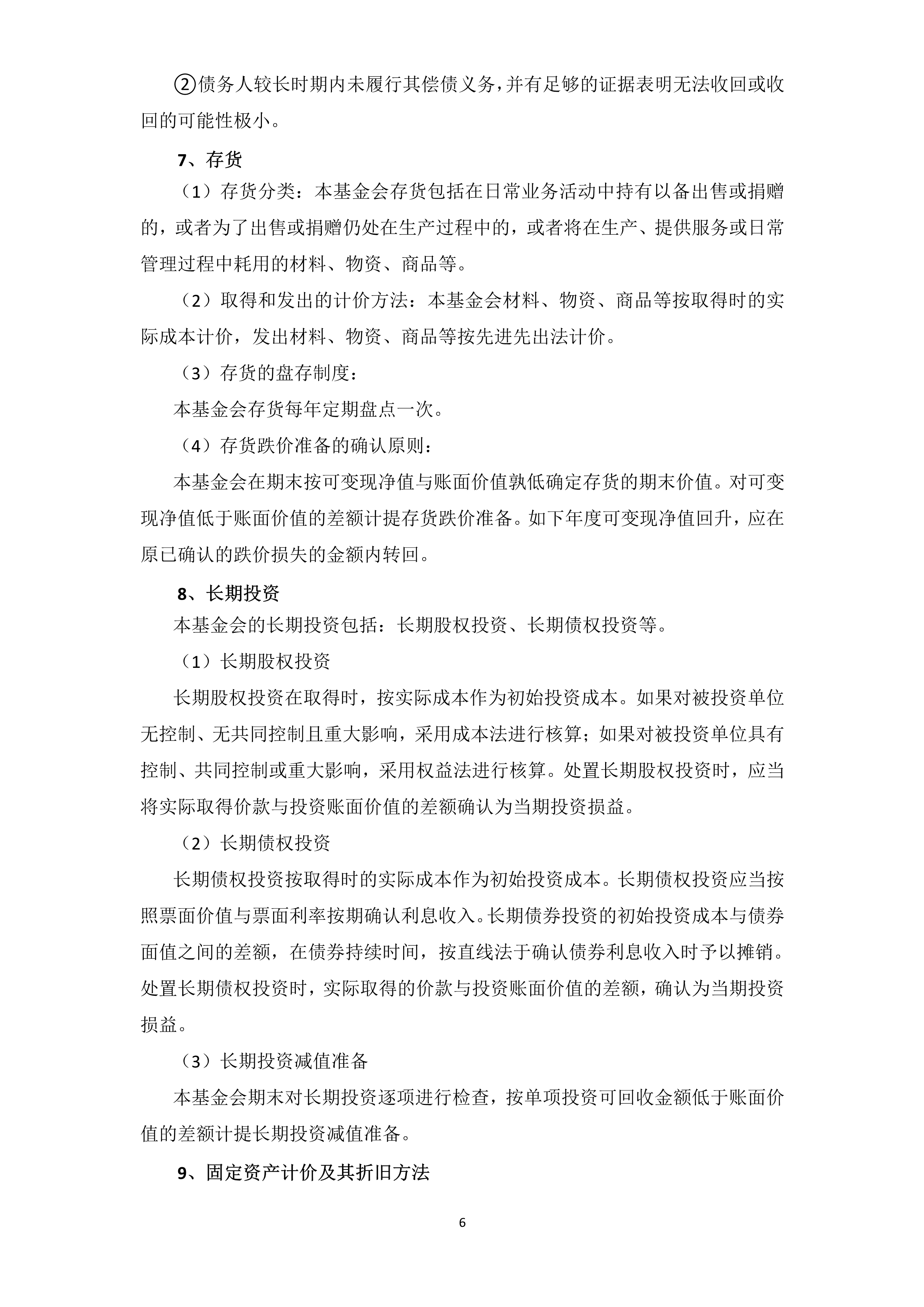 ②债务人较长时期内未履行其偿债义务，并有足够的证据表明无法收回或收回的可能性极小。

7、存货

（1）存货分类：本基金会存货包括在日常业务活动中持有以备出售或捐赠的，或者为了出售或捐赠仍处在生产过程中的，或者将在生产、提供服务或日常管理过程中耗用的材料、物资、商品等。

（2）取得和发出的计价方法：本基金会材料、物资、商品等按取得时的实际成本计价，发出材料、物资、商品等按先进先出法计价。

（3）存货的盘存制度：

本基金会存货每年定期盘点一次。

（4）存货跌价准备的确认原则：

本基金会在期末按可变现净值与账面价值孰低确定存货的期末价值。对可变现净值低于账面价值的差额计提存货跌价准备。如下年度可变现净值回升，应在原已确认的跌价损失的金额内转回。

8、长期投资

本基金会的长期投资包括：长期股权投资、长期债权投资等。

（1）长期股权投资

长期股权投资在取得时，按实际成本作为初始投资成本。如果对被投资单位无控制、无共同控制且重大影响，采用成本法进行核算；如果对被投资单位具有控制、共同控制或重大影响，采用权益法进行核算。处置长期股权投资时，应当将实际取得价款与投资账面价值的差额确认为当期投资损益。

（2）长期债权投资

长期债权投资按取得时的实际成本作为初始投资成本。长期债权投资应当按照票面价值与票面利率按期确认利息收入。长期债券投资的初始投资成本与债券面值之间的差额，在债券持续时间，按直线法于确认债券利息收入时予以摊销。处置长期债权投资时，实际取得的价款与投资账面价值的差额，确认为当期投资损益。

（3）长期投资减值准备

本基金会期末对长期投资逐项进行检查，按单项投资可回收金额低于账面价值的差额计提长期投资减值准备。

9、固定资产计价及其折旧方法

6